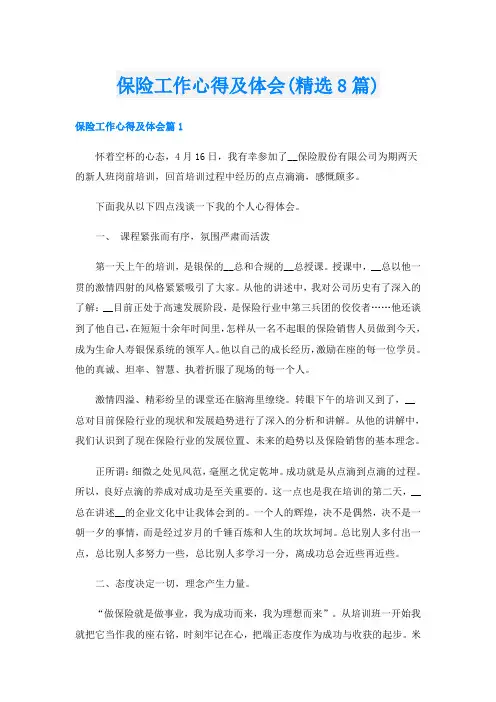 保险工作心得及体会(精选8篇)

保险工作心得及体会篇1

怀着空杯的心态，4月16日，我有幸参加了__保险股份有限公司为期两天的新人班岗前培训，回首培训过程中经历的点点滴滴，感慨颇多。

下面我从以下四点浅谈一下我的个人心得体会。

一、 课程紧张而有序，氛围严肃而活泼

第一天上午的培训，是银保的__总和合规的__总授课。授课中，__总以他一贯的激情四射的风格紧紧吸引了大家。从他的讲述中，我对公司历史有了深入的了解：__目前正处于高速发展阶段，是保险行业中第三兵团的佼佼者……他还谈到了他自己，在短短十余年时间里，怎样从一名不起眼的保险销售人员做到今天，成为生命人寿银保系统的领军人。他以自己的成长经历，激励在座的每一位学员。他的真诚、坦率、智慧、执着折服了现场的每一个人。

激情四溢、精彩纷呈的课堂还在脑海里缭绕。转眼下午的培训又到了，__总对目前保险行业的现状和发展趋势进行了深入的分析和讲解。从他的讲解中，我们认识到了现在保险行业的发展位置、未来的趋势以及保险销售的基本理念。

正所谓：细微之处见风范，毫厘之优定乾坤。成功就是从点滴到点滴的过程。所以，良好点滴的养成对成功是至关重要的。这一点也是我在培训的第二天，__总在讲述__的企业文化中让我体会到的。一个人的辉煌，决不是偶然，决不是一朝一夕的事情，而是经过岁月的千锤百炼和人生的坎坎坷坷。总比别人多付出一点，总比别人多努力一些，总比别人多学习一分，离成功总会近些再近些。

二、态度决定一切，理念产生力量。

“做保险就是做事业，我为成功而来，我为理想而来”。从培训班一开始我就把它当作我的座右铭，时刻牢记在心，把端正态度作为成功与收获的起步。米